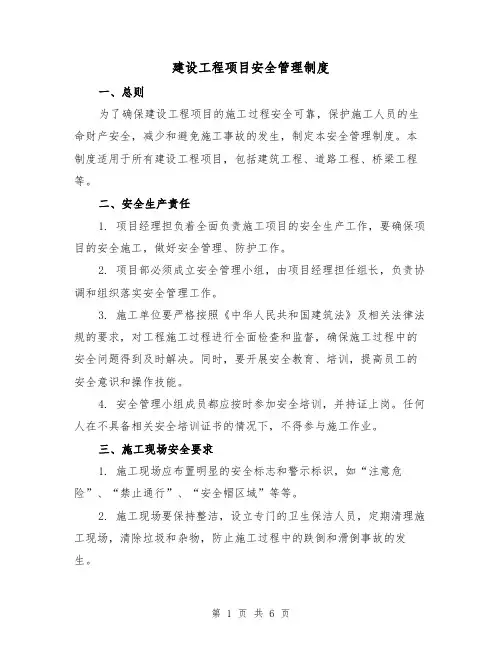 建设工程项目安全管理制度

一、总则

为了确保建设工程项目的施工过程安全可靠，保护施工人员的生命财产安全，减少和避免施工事故的发生，制定本安全管理制度。本制度适用于所有建设工程项目，包括建筑工程、道路工程、桥梁工程等。

二、安全生产责任

1. 项目经理担负着全面负责施工项目的安全生产工作，要确保项目的安全施工，做好安全管理、防护工作。

2. 项目部必须成立安全管理小组，由项目经理担任组长，负责协调和组织落实安全管理工作。

3. 施工单位要严格按照《中华人民共和国建筑法》及相关法律法规的要求，对工程施工过程进行全面检查和监督，确保施工过程中的安全问题得到及时解决。同时，要开展安全教育、培训，提高员工的安全意识和操作技能。

4. 安全管理小组成员都应按时参加安全培训，并持证上岗。任何人在不具备相关安全培训证书的情况下，不得参与施工作业。

三、施工现场安全要求

1. 施工现场应布置明显的安全标志和警示标识，如“注意危险”、“禁止通行”、“安全帽区域”等等。

2. 施工现场要保持整洁，设立专门的卫生保洁人员，定期清理施工现场，清除垃圾和杂物，防止施工过程中的跌倒和滑倒事故的发生。

第 1 页 共 6 页